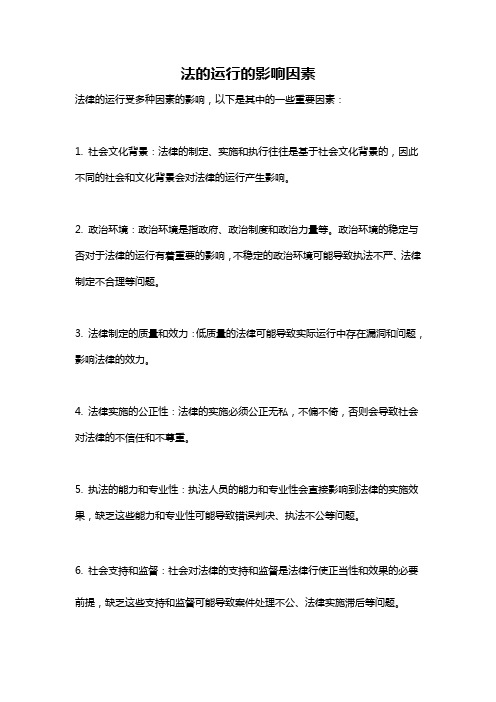 法的运行的影响因素

法律的运行受多种因素的影响，以下是其中的一些重要因素：

1. 社会文化背景：法律的制定、实施和执行往往是基于社会文化背景的，因此不同的社会和文化背景会对法律的运行产生影响。

2. 政治环境：政治环境是指政府、政治制度和政治力量等。政治环境的稳定与否对于法律的运行有着重要的影响，不稳定的政治环境可能导致执法不严、法律制定不合理等问题。

3. 法律制定的质量和效力：低质量的法律可能导致实际运行中存在漏洞和问题，影响法律的效力。

4. 法律实施的公正性：法律的实施必须公正无私，不偏不倚，否则会导致社会对法律的不信任和不尊重。

5. 执法的能力和专业性：执法人员的能力和专业性会直接影响到法律的实施效果，缺乏这些能力和专业性可能导致错误判决、执法不公等问题。

6. 社会支持和监督：社会对法律的支持和监督是法律行使正当性和效果的必要前提，缺乏这些支持和监督可能导致案件处理不公、法律实施滞后等问题。